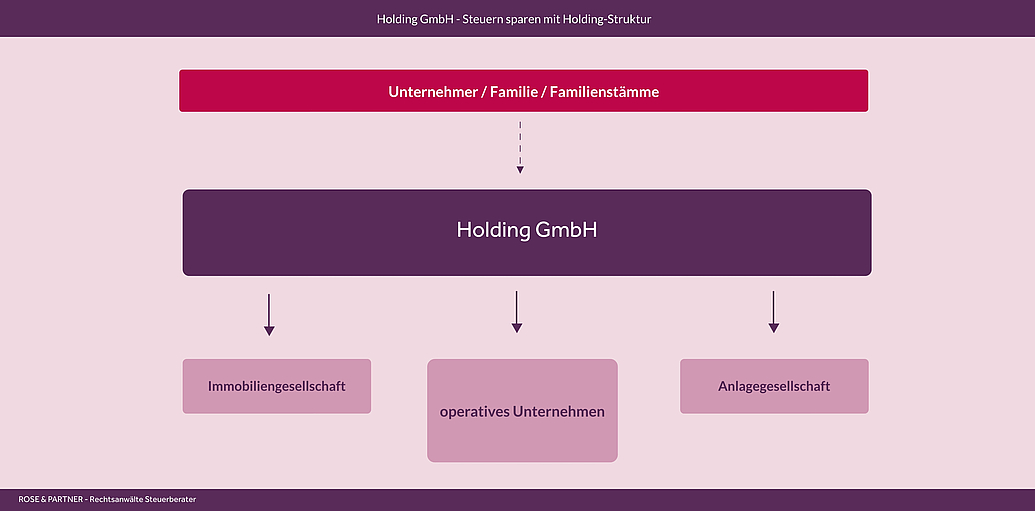 Holding GmbH - Steuern sparen mit Holding-Struktur

Unternehmer / Familie / Familienstämme

Holding GmbH

Immobiliengesellschaft

operatives Unternehmen

Anlagegesellschaft

ROSE & PARTNER - Rechtsanwälte Steuerberater